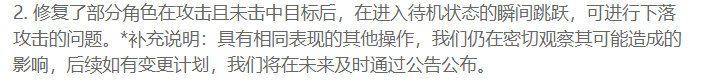 2. 修复了部分角色在攻击且未击中目标后，在进入待机状态的瞬间跳跃，可进行下落攻击的问题。*补充说明：具有相同表现的其他操作，我们仍在密切观察其可能造成的影响，后续如有变更计划，我们将在未来及时通过公告公布。